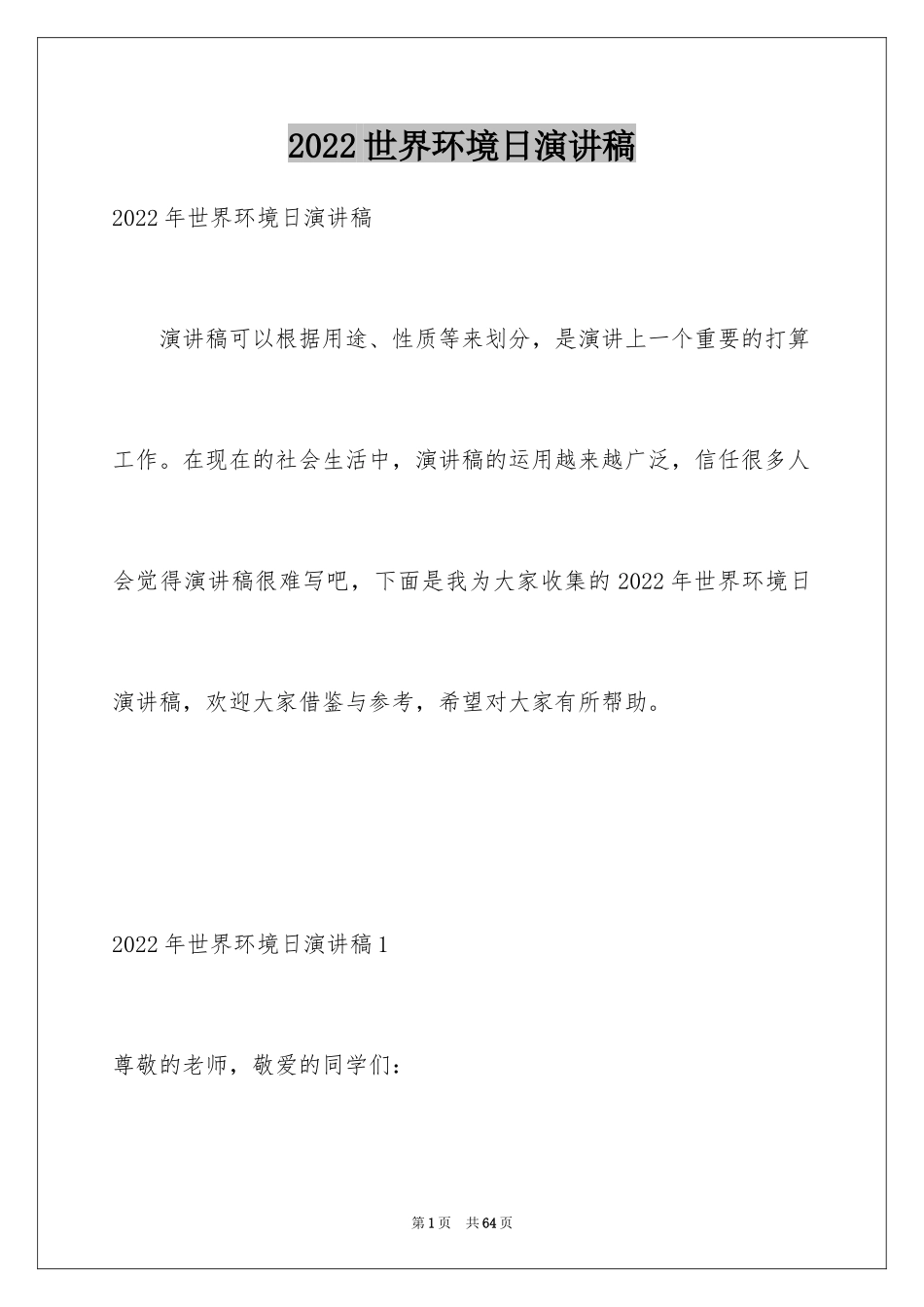 2022 世界环境日演讲稿

2022 年世界环境日演讲稿

演讲稿可以根据用途、性质等来划分，是演讲上一个重要的打算工作。在现在的社会生活中，演讲稿的运用越来越广泛，信任很多人会觉得演讲稿很难写吧，下面是我为大家收集的 2022 年世界环境日演讲稿，欢迎大家借鉴与参考，希望对大家有所帮助。

2022 年世界环境日演讲稿 1

尊敬的老师，敬爱的同学们：

第 1 页　共 64 页